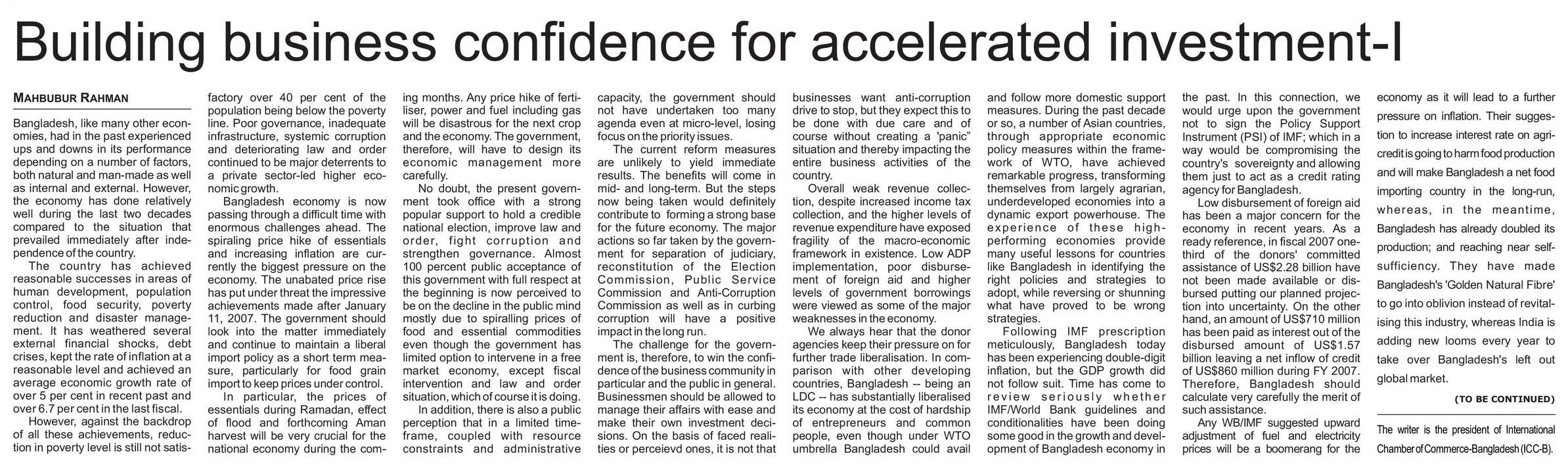 Building business confidence for accelerated investment-I

MAHBUBUR RAHMAN

Bangladesh, like many other economies, had in the past experienced ups and downs in its performance depending on a number of factors, both natural and man-made as well as internal and external. However, the economy has done relatively well during the last two decades compared to the situation that prevailed immediately after independence of the country.

The country has achieved reasonable successes in areas of human development, population control, food security, poverty reduction and disaster management. It has weathered several external financial shocks, debt crises, kept the rate of inflation at a reasonable level and achieved an average economic growth rate of over 5 per cent in recent past and over 6.7 per cent in the last fiscal.

However, against the backdrop of all these achievements, reduction in poverty level is still not satisfactory over 40 per cent of the population being below the poverty line. Poor governance, inadequate infrastructure, systemic corruption and deteriorating law and order continued to be major deterrents to a private sector-led higher economic growth.

Bangladesh economy is now passing through a difficult time with enormous challenges ahead. The spiraling price hike of essentials and increasing inflation are currently the biggest pressure on the economy. The unabated price rise has put under threat the impressive achievements made after January 11, 2007. The government should look into the matter immediately and continue to maintain a liberal import policy as a short term measure, particularly for food grain import to keep prices under control.

In particular, the prices of essentials during Ramadan, effect of flood and forthcoming Aman harvest will be very crucial for the national economy during the coming months. Any price hike of fertiliser, power and fuel including gas will be disastrous for the next crop and the economy. The government, therefore, will have to design its economic management more carefully.

No doubt, the present government took office with a strong popular support to hold a credible national election, improve law and order, fight corruption and strengthen governance. Almost 100 percent public acceptance of this government with full respect at the beginning is now perceived to be on the decline in the public mind mostly due to spiralling prices of food and essential commodities even though the government has limited option to intervene in a free market economy, except fiscal intervention and law and order situation, which of course it is doing.

In addition, there is also a public perception that in a limited timeframe, coupled with resource constraints and administrative capacity, the government should not have undertaken too many agenda even at micro-level, losing focus on the priority issues.

The current reform measures are unlikely to yield immediate results. The benefits will come in mid- and long-term. But the steps now being taken would definitely contribute to forming a strong base for the future economy. The major actions so far taken by the government for separation of judiciary, reconstitution of the Election Commission, Public Service Commission and Anti-Corruption Commission as well as in curbing corruption will have a positive impact in the long run.

The challenge for the government is, therefore, to win the confidence of the business community in particular and the public in general. Businessmen should be allowed to manage their affairs with ease and make their own investment decisions. On the basis of faced realities or perceievd ones, it is not that businesses want anti-corruption drive to stop, but they expect this to be done with due care and of course without creating a 'panic" situation and thereby impacting the entire business activities of the country.

Overall weak revenue collection, despite increased income tax collection, and the higher levels of revenue expenditure have exposed fragility of the macro-economic framework in existence. Low ADP implementation, poor disbursement of foreign aid and higher levels of government borrowings were viewed as some of the major weaknesses in the economy.

We always hear that the donor agencies keep their pressure on for further trade liberalisation. In comparison with other developing countries, Bangladesh -- being an LDC -- has substantially liberalised its economy at the cost of hardship of entrepreneurs and common people, even though under WTO umbrella Bangladesh could avail and follow more domestic support measures. During the past decade or so, a number of Asian countries, through appropriate economic policy measures within the framework of WTO, have achieved remarkable progress, transforming themselves from largely agrarian, underdeveloped economies into a dynamic export powerhouse. The experience of these high-performing economies provide many useful lessons for countries like Bangladesh in identifying the right policies and strategies to adopt, while reversing or shunning what have proved to be wrong strategies.

Following IMF prescription meticulously, Bangladesh today has been experiencing double-digit inflation, but the GDP growth did not follow suit. Time has come to review seriously whether IMF/World Bank guidelines and conditionalities have been doing some good in the growth and development of Bangladesh economy in the past. In this connection, we would urge upon the government not to sign the Policy Support Instrument (PSI) of IMF; which in a way would be compromising the country's sovereignty and allowing them just to act as a credit rating agency for Bangladesh.

Low disbursement of foreign aid has been a major concern for the economy in recent years. As a ready reference, in fiscal 2007 one-third of the donors' committed assistance of US$2.28 billion have not been made available or disbursed putting our planned projection into uncertainty. On the other hand, an amount of US$710 million has been paid as interest out of the disbursed amount of US$1.57 billion leaving a net inflow of credit of US$860 million during FY 2007. Therefore, Bangladesh should calculate very carefully the merit of such assistance.

Any WB/IMF suggested upward adjustment of fuel and electricity prices will be a boomerang for the economy as it will lead to a further pressure on inflation. Their suggestion to increase interest rate on agri-credit is going to harm food production and will make Bangladesh a net food importing country in the long-run, whereas, in the meantime, Bangladesh has already doubled its production; and reaching near self-sufficiency. They have made Bangladesh's 'Golden Natural Fibre' to go into oblivion instead of revitalising this industry, whereas India is adding new looms every year to take over Bangladesh's left out global market.

(TO BE CONTINUED)

The writer is the president of International Chamber of Commerce-Bangladesh (ICC-B).